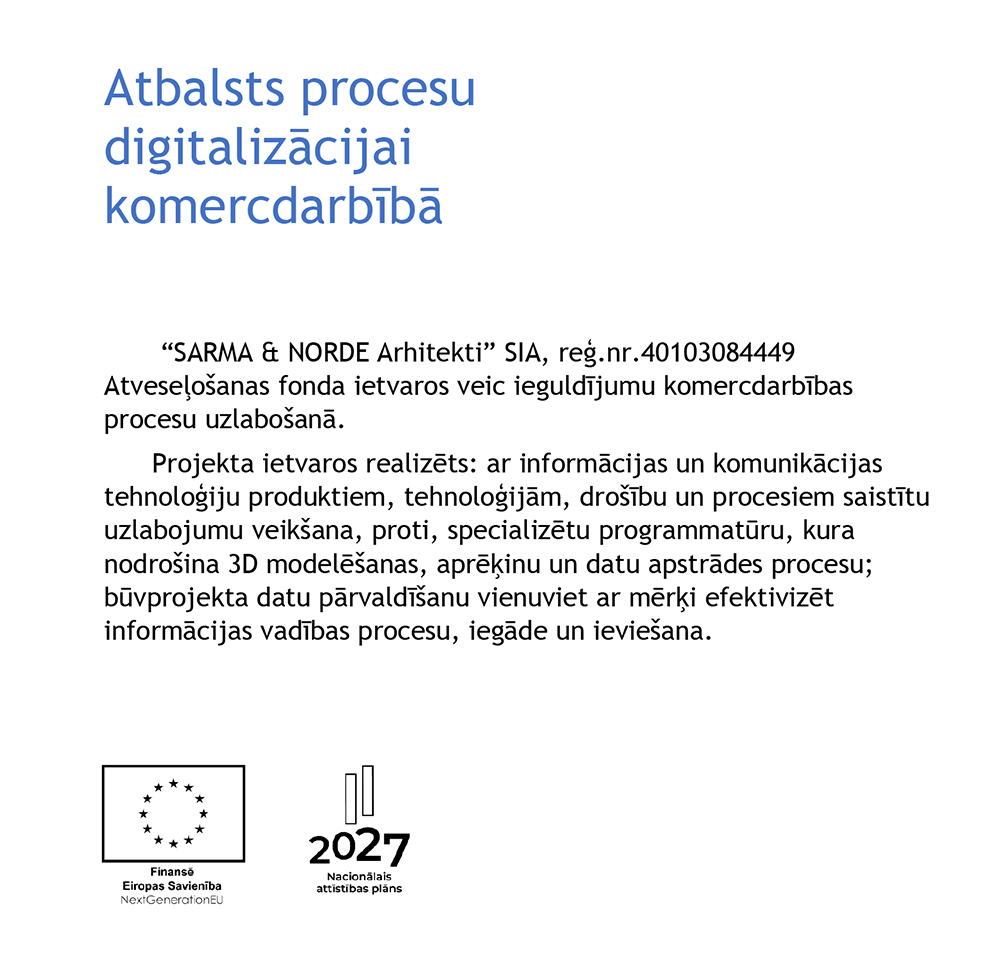 Atbalsts procesu digitalizācijai komercdarbībā

“SARMA & NORDE Arhitekti” SIA, reģ.nr.40103084449 Atveseļošanas fonda ietvaros veic ieguldījumu komercdarbības procesu uzlabošanā.

Projekta ietvaros realizēts: ar informācijas un komunikācijas tehnoloģiju produktiem, tehnoloģijām, drošību un procesiem saistītu uzlabojumu veikšana, proti, specializētu programmatūru, kura nodrošina 3D modelēšanas, aprēķinu un datu apstrādes procesu; būvprojekta datu pārvaldīšanu vienuviet ar mērķi efektivizēt informācijas vadības procesu, iegāde un ieviešana.

Finansē
Eiropas Savienība
NextGenerationEU

2027
Nacionālais attīstības plāns